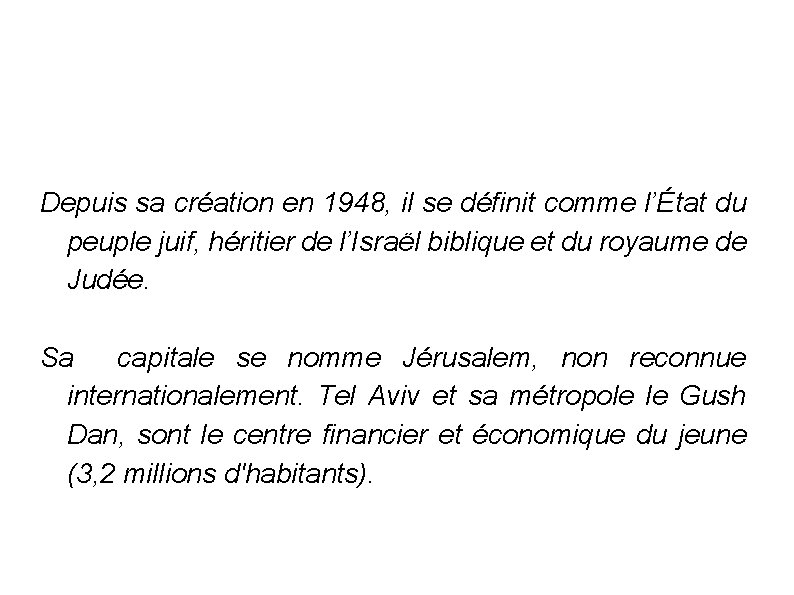 Depuis sa création en 1948, il se définit comme l’État du peuple juif, héritier de l’Israël biblique et du royaume de Judée.

Sa capitale se nomme Jérusalem, non reconnue internationalement. Tel Aviv et sa métropole le Gush Dan, sont le centre financier et économique du jeune (3,2 millions d'habitants).